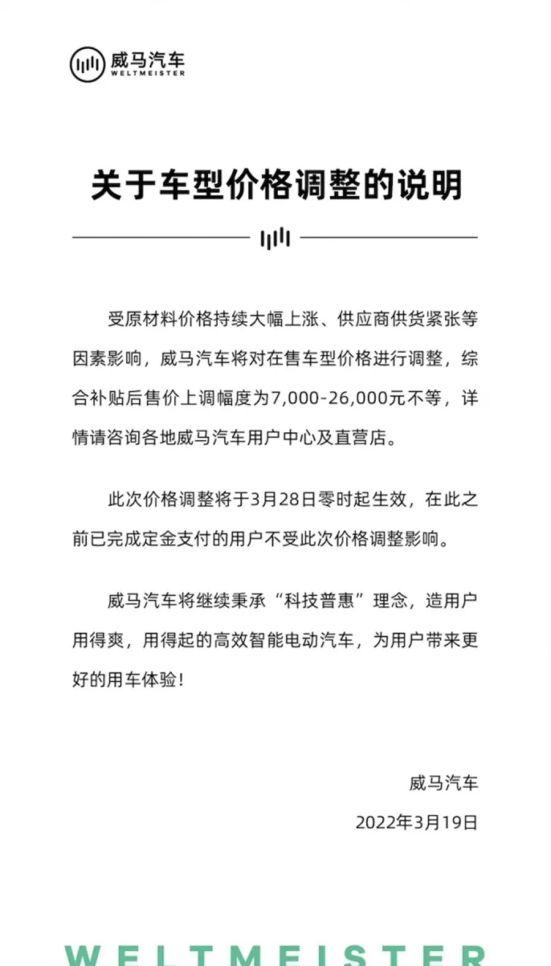 威马汽车
WELTMEISTER

关于车型价格调整的说明

受原材料价格持续大幅上涨、供应商供货紧张等因素影响，威马汽车将对在售车型价格进行调整，综合补贴后售价上调幅度为7,000-26,000元不等，详情请咨询各地威马汽车用户中心及直营店。

此次价格调整将于3月28日零时起生效，在此之前已完成定金支付的用户不受此次价格调整影响。

威马汽车将继续秉承“科技普惠”理念，造用户用得爽，用得起的高效智能电动汽车，为用户带来更好的用车体验！

威马汽车
2022年3月19日

WELTMEISTER